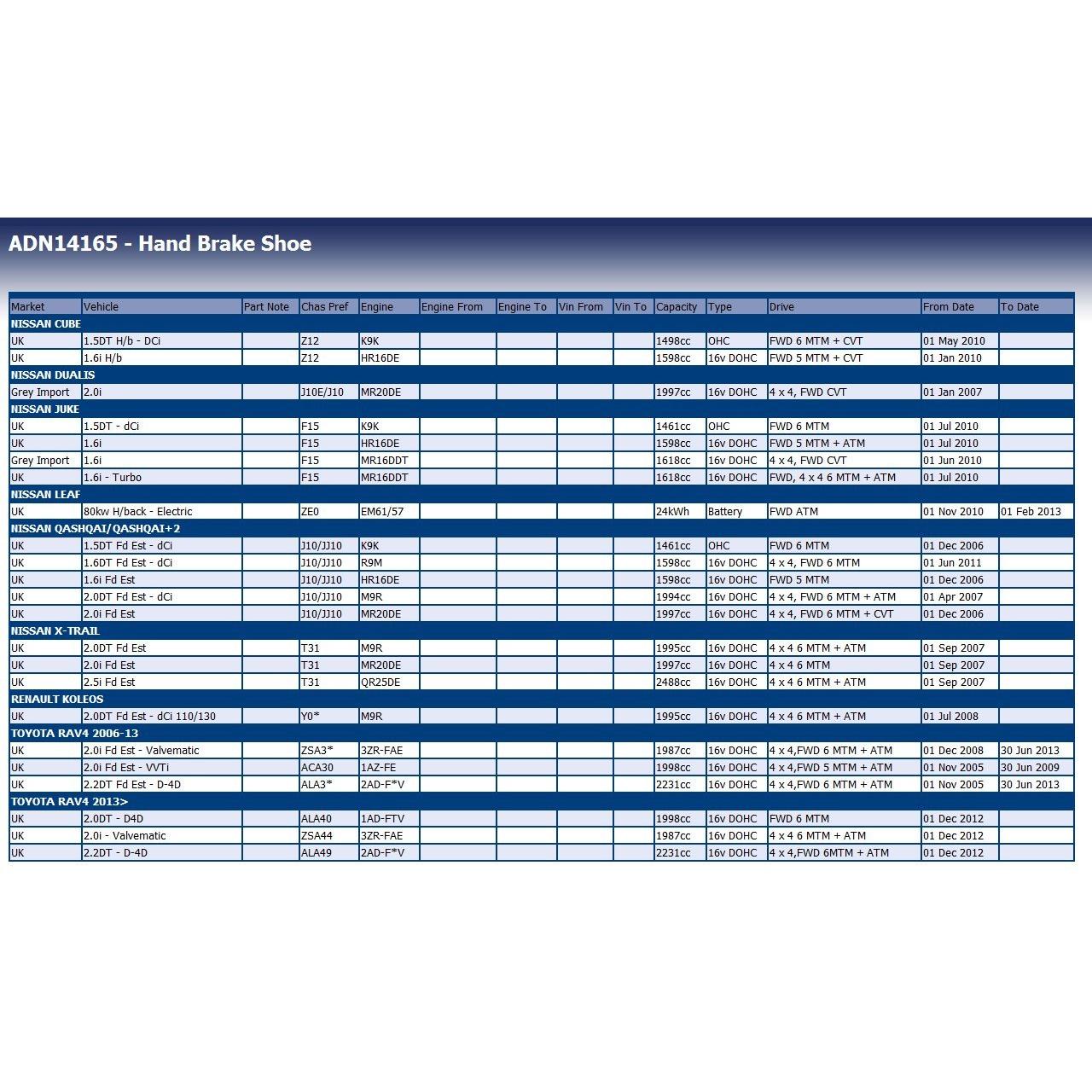 ADN14165 - Hand Brake Shoe

| Market | Vehicle | Part Note | Chas Pref | Engine | Engine From | Engine To | Vin From | Vin To | Capacity | Type | Drive | From Date | To Date |
|---|---|---|---|---|---|---|---|---|---|---|---|---|---|
| NISSAN CUBE | | | | | | | | | | | | | |
| UK | 1.5DT H/b - DCi | | Z12 | K9K | | | | | 1498cc | OHC | FWD 6 MTM + CVT | 01 May 2010 | |
| UK | 1.6i H/b | | Z12 | HR16DE | | | | | 1598cc | 16v DOHC | FWD 5 MTM + CVT | 01 Jan 2010 | |
| NISSAN DUALIS | | | | | | | | | | | | | |
| Grey Import | 2.0i | | J10E/J10 | MR20DE | | | | | 1997cc | 16v DOHC | 4 x 4, FWD CVT | 01 Jan 2007 | |
| NISSAN JUKE | | | | | | | | | | | | | |
| UK | 1.5DT - dCi | | F15 | K9K | | | | | 1461cc | OHC | FWD 6 MTM | 01 Jul 2010 | |
| UK | 1.6i | | F15 | HR16DE | | | | | 1598cc | 16v DOHC | FWD 5 MTM + ATM | 01 Jul 2010 | |
| Grey Import | 1.6i | | F15 | MR16DDT | | | | | 1618cc | 16v DOHC | 4 x 4, FWD CVT | 01 Jun 2010 | |
| UK | 1.6i - Turbo | | F15 | MR16DDT | | | | | 1618cc | 16v DOHC | FWD, 4 x 4 6 MTM + ATM | 01 Jul 2010 | |
| NISSAN LEAF | | | | | | | | | | | | | |
| UK | 80kw H/back - Electric | | ZE0 | EM61/57 | | | | | 24kWh | Battery | FWD ATM | 01 Nov 2010 | 01 Feb 2013 |
| NISSAN QASHQAI/QASHQAI+2 | | | | | | | | | | | | | |
| UK | 1.5DT Fd Est - dCi | | J10/JJ10 | K9K | | | | | 1461cc | OHC | FWD 6 MTM | 01 Dec 2006 | |
| UK | 1.6DT Fd Est - dCi | | J10/JJ10 | R9M | | | | | 1598cc | 16v DOHC | 4 x 4, FWD 6 MTM | 01 Jun 2011 | |
| UK | 1.6i Fd Est | | J10/JJ10 | HR16DE | | | | | 1598cc | 16v DOHC | FWD 5 MTM | 01 Dec 2006 | |
| UK | 2.0DT Fd Est - dCi | | J10/JJ10 | M9R | | | | | 1994cc | 16v DOHC | 4 x 4, FWD 6 MTM + ATM | 01 Apr 2007 | |
| UK | 2.0i Fd Est | | J10/JJ10 | MR20DE | | | | | 1997cc | 16v DOHC | 4 x 4, FWD 6 MTM + CVT | 01 Dec 2006 | |
| NISSAN X-TRAIL | | | | | | | | | | | | | |
| UK | 2.0DT Fd Est | | T31 | M9R | | | | | 1995cc | 16v DOHC | 4 x 4 6 MTM + ATM | 01 Sep 2007 | |
| UK | 2.0i Fd Est | | T31 | MR20DE | | | | | 1997cc | 16v DOHC | 4 x 4 6 MTM | 01 Sep 2007 | |
| UK | 2.5i Fd Est | | T31 | QR25DE | | | | | 2488cc | 16v DOHC | 4 x 4 6 MTM + ATM | 01 Sep 2007 | |
| RENAULT KOLEOS | | | | | | | | | | | | | |
| UK | 2.0DT Fd Est - dCi 110/130 | | Y0* | M9R | | | | | 1995cc | 16v DOHC | 4 x 4 6 MTM + ATM | 01 Jul 2008 | |
| TOYOTA RAV4 2006-13 | | | | | | | | | | | | | |
| UK | 2.0i Fd Est - Valvematic | | ZSA3* | 3ZR-FAE | | | | | 1987cc | 16v DOHC | 4 x 4,FWD 6 MTM + ATM | 01 Dec 2008 | 30 Jun 2013 |
| UK | 2.0i Fd Est - VVTi | | ACA30 | 1AZ-FE | | | | | 1998cc | 16v DOHC | 4 x 4,FWD 5 MTM + ATM | 01 Nov 2005 | 30 Jun 2009 |
| UK | 2.2DT Fd Est - D-4D | | ALA3* | 2AD-F*V | | | | | 2231cc | 16v DOHC | 4 x 4,FWD 6 MTM + ATM | 01 Nov 2005 | 30 Jun 2013 |
| TOYOTA RAV4 2013> | | | | | | | | | | | | | |
| UK | 2.0DT - D4D | | ALA40 | 1AD-FTV | | | | | 1998cc | 16v DOHC | FWD 6 MTM | 01 Dec 2012 | |
| UK | 2.0i - Valvematic | | ZSA44 | 3ZR-FAE | | | | | 1987cc | 16v DOHC | 4 x 4 6 MTM + ATM | 01 Dec 2012 | |
| UK | 2.2DT - D-4D | | ALA49 | 2AD-F*V | | | | | 2231cc | 16v DOHC | 4 x 4,FWD 6MTM + ATM | 01 Dec 2012 | |